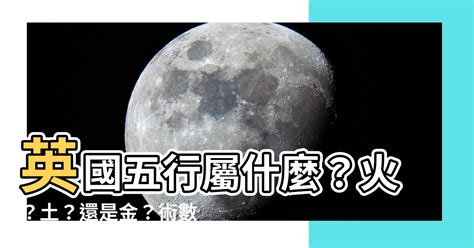 英國五行屬什麼？火？土？還是金？術數